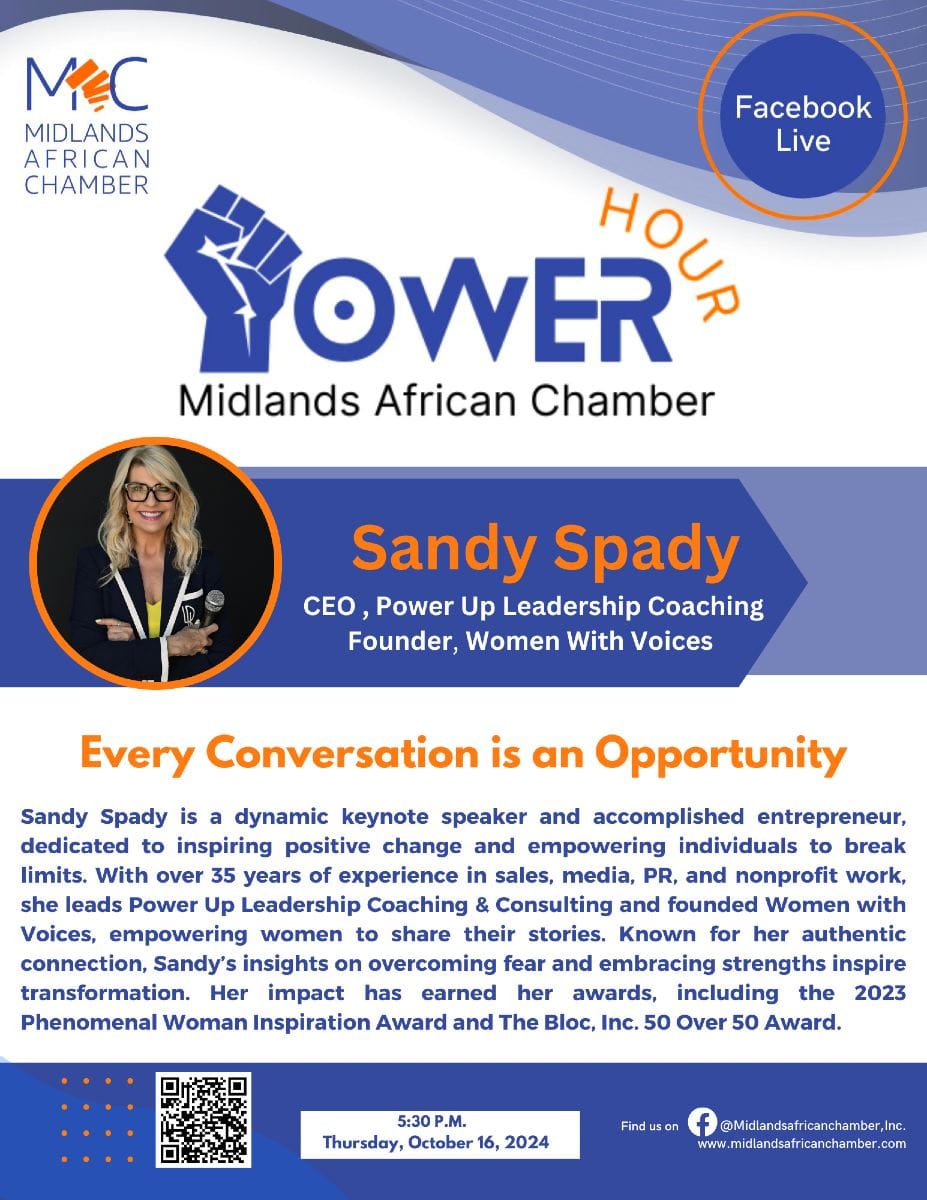 MAC
MIDLANDS AFRICAN CHAMBER

Facebook Live

POWER HOUR
Midlands African Chamber

Sandy Spady
CEO , Power Up Leadership Coaching
Founder, Women With Voices

Every Conversation is an Opportunity

Sandy Spady is a dynamic keynote speaker and accomplished entrepreneur, dedicated to inspiring positive change and empowering individuals to break limits. With over 35 years of experience in sales, media, PR, and nonprofit work, she leads Power Up Leadership Coaching & Consulting and founded Women with Voices, empowering women to share their stories. Known for her authentic connection, Sandy's insights on overcoming fear and embracing strengths inspire transformation. Her impact has earned her awards, including the 2023 Phenomenal Woman Inspiration Award and The Bloc, Inc. 50 Over 50 Award.

5:30 P.M.
Thursday, October 16, 2024

Find us on @Midlandsafricanchamber,Inc.
www.midlandsafricanchamber.com